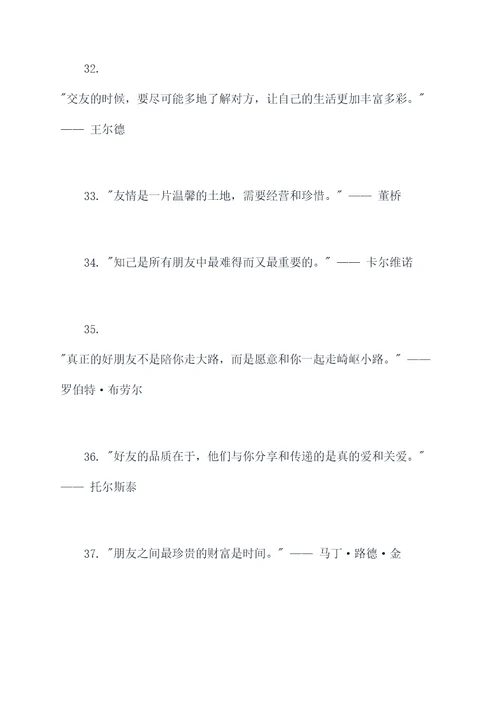 32.

"交友的时候，要尽可能多地了解对方，让自己的生活更加丰富多彩。" —— 王尔德

33. "友情是一片温馨的土地，需要经营和珍惜。" —— 董桥

34. "知己是所有朋友中最难得而又最重要的。" —— 卡尔维诺

35.

"真正的好朋友不是陪你走大路，而是愿意和你一起走崎岖小路。" —— 罗伯特·布劳尔

36. "好友的品质在于，他们与你分享和传递的是真的爱和关爱。" —— 托尔斯泰

37. "朋友之间最珍贵的财富是时间。" —— 马丁·路德·金